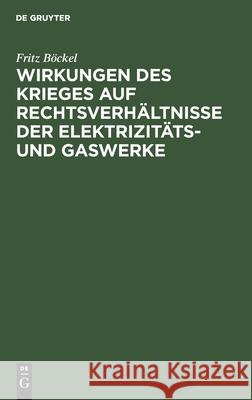 DE GRUYTER

Fritz Böckel

WIRKUNGEN DES KRIEGES AUF RECHTSVERHÄLTNISSE DER ELEKTRIZITÄTS- UND GASWERKE

DE G

Kraina Książek